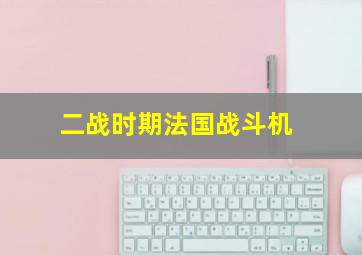 二战时期法国战斗机